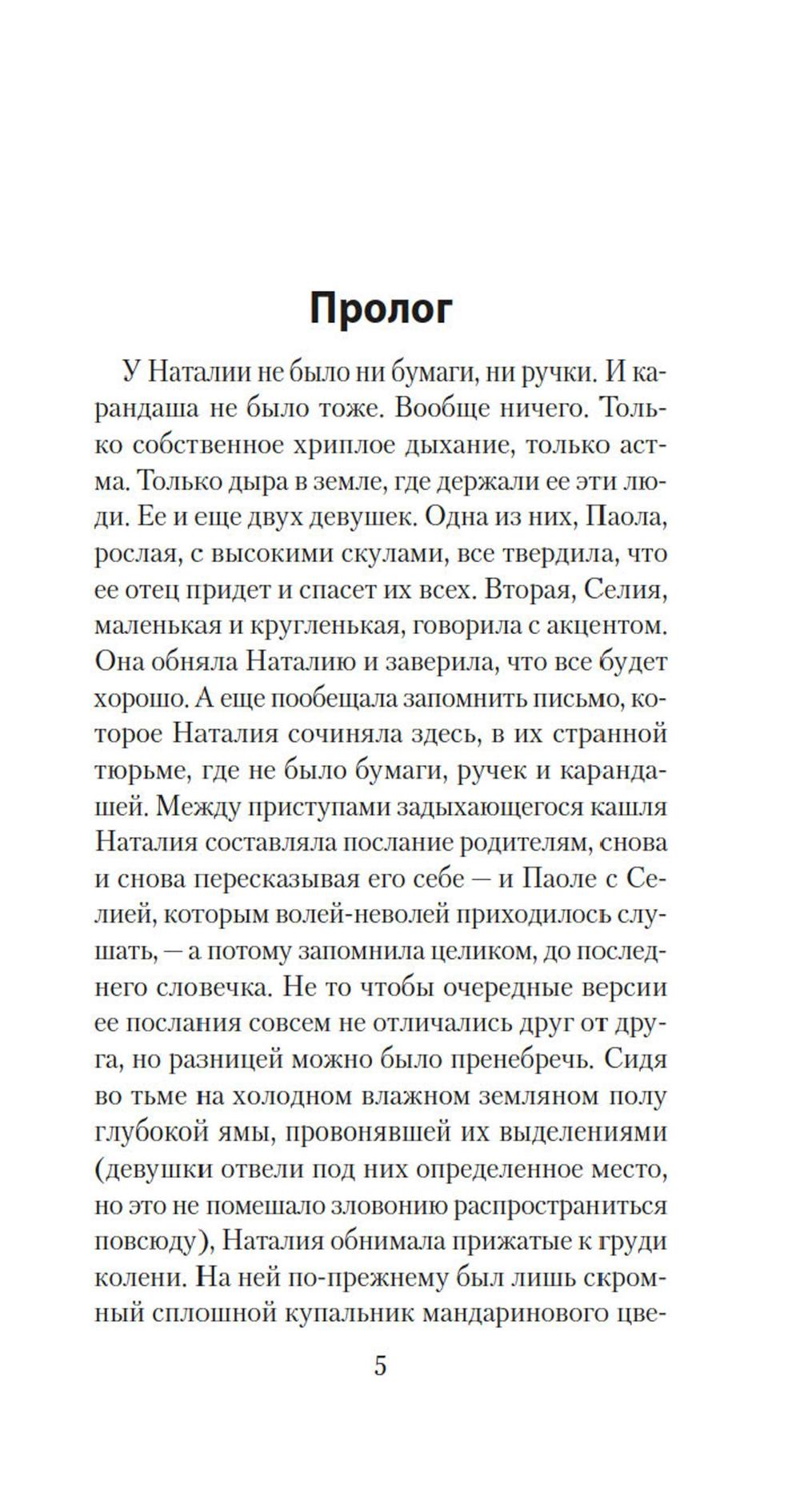 Пролог

У Наталии не было ни бумаги, ни ручки. И карандаша не было тоже. Вообще ничего. Только собственное хриплое дыхание, только астма. Только дыра в земле, где держали ее эти люди. Ее и еще двух девушек. Одна из них, Паола, рослая, с высокими скулами, все твердила, что ее отец придет и спасет их всех. Вторая, Селия, маленькая и кругленькая, говорила с акцентом. Она обняла Наталию и заверила, что все будет хорошо. А еще пообещала запомнить письмо, которое Наталия сочиняла здесь, в их странной тюрьме, где не было бумаги, ручек и карандашей. Между приступами задыхающегося кашля Наталия составляла послание родителям, снова и снова пересказывая его себе — и Паоле с Селией, которым волей-неволей приходилось слушать, — а потому запомнила целиком, до последнего словечка. Не то чтобы очередные версии ее послания совсем не отличались друг от друга, но разницей можно было пренебречь. Сидя во тьме на холодном влажном земляном полу глубокой ямы, провонявшей их выделениями (девушки отвели под них определенное место, но это не помешало зловонию распространиться повсюду), Наталия обнимала прижатые к груди колени. На ней по-прежнему был лишь скромный сплошной купальник мандаринового цве-

5